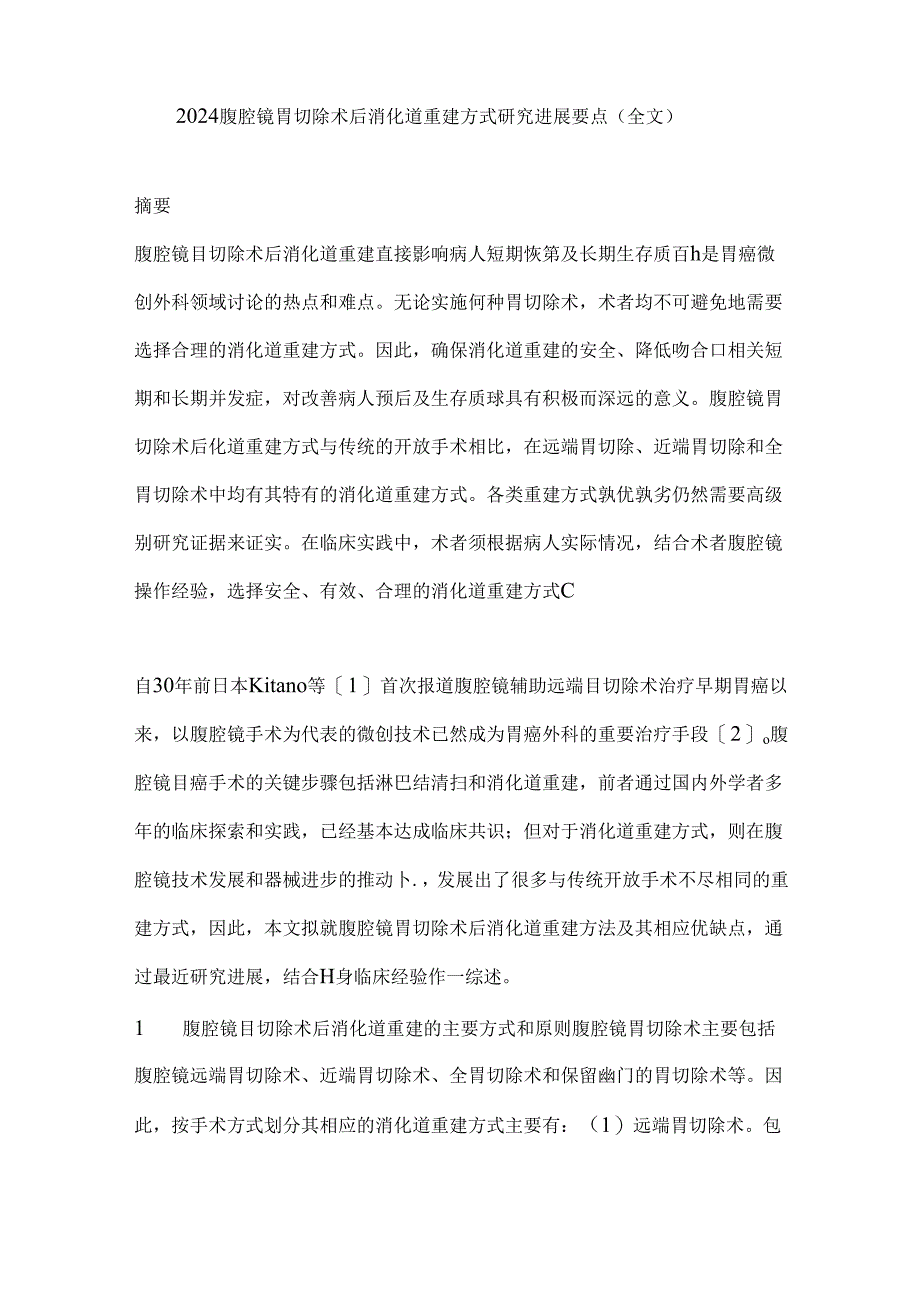 2024腹腔镜胃切除术后消化道重建方式研究进展要点（全文）

摘要

腹腔镜目切除术后消化道重建直接影响病人短期恢第及长期生存质百h是胃癌微创外科领域讨论的热点和难点。无论实施何种胃切除术，术者均不可避免地需要选择合理的消化道重建方式。因此，确保消化道重建的安全、降低吻合口相关短期和长期并发症，对改善病人预后及生存质球具有积极而深远的意义。腹腔镜胃切除术后化道重建方式与传统的开放手术相比，在远端胃切除、近端胃切除和全胃切除术中均有其特有的消化道重建方式。各类重建方式孰优孰劣仍然需要高级别研究证据来证实。在临床实践中，术者须根据病人实际情况，结合术者腹腔镜操作经验，选择安全、有效、合理的消化道重建方式C

自30年前日本Kitano等〔1〕首次报道腹腔镜辅助远端目切除术治疗早期胃癌以来，以腹腔镜手术为代表的微创技术已然成为胃癌外科的重要治疗手段〔2〕。腹腔镜目癌手术的关键步骤包括淋巴结清扫和消化道重建，前者通过国内外学者多年的临床探索和实践，已经基本达成临床共识；但对于消化道重建方式，则在腹腔镜技术发展和器械进步的推动卜.，发展出了很多与传统开放手术不尽相同的重建方式，因此，本文拟就腹腔镜胃切除术后消化道重建方法及其相应优缺点，通过最近研究进展，结合H身临床经验作一综述。

1　腹腔镜目切除术后消化道重建的主要方式和原则腹腔镜胃切除术主要包括腹腔镜远端胃切除术、近端胃切除术、全胃切除术和保留幽门的胃切除术等。因此，按手术方式划分其相应的消化道重建方式主要有：（1）远端胃切除术。包